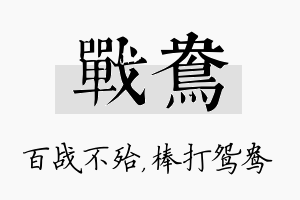 戰鴦

百战不殆，棒打鸳鸯